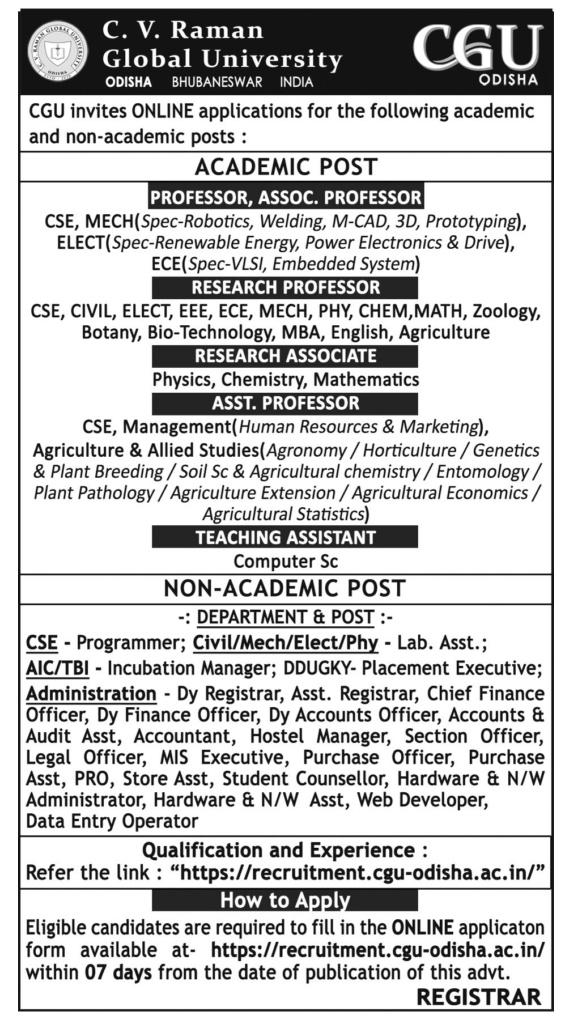 C. V. RAMAN GLOBAL UNIVERSITY ODISHA

C. V. Raman Global University
ODISHA BHUBANESWAR INDIA

CGU ODISHA

CGU invites ONLINE applications for the following academic and non-academic posts :

ACADEMIC POST

PROFESSOR, ASSOC. PROFESSOR

CSE, MECH(Spec-Robotics, Welding, M-CAD, 3D, Prototyping), ELECT(Spec-Renewable Energy, Power Electronics & Drive), ECE(Spec-VLSI, Embedded System)

RESEARCH PROFESSOR

CSE, CIVIL, ELECT, EEE, ECE, MECH, PHY, CHEM,MATH, Zoology, Botany, Bio-Technology, MBA, English, Agriculture

RESEARCH ASSOCIATE

Physics, Chemistry, Mathematics

ASST. PROFESSOR

CSE, Management(Human Resources & Marketing), Agriculture & Allied Studies(Agronomy / Horticulture / Genetics & Plant Breeding / Soil Sc & Agricultural chemistry / Entomology / Plant Pathology / Agriculture Extension / Agricultural Economics / Agricultural Statistics)

TEACHING ASSISTANT

Computer Sc

NON-ACADEMIC POST

-: DEPARTMENT & POST :-

CSE - Programmer; Civil/Mech/Elect/Phy - Lab. Asst.; AIC/TBI - Incubation Manager; DDUGKY- Placement Executive; Administration - Dy Registrar, Asst. Registrar, Chief Finance Officer, Dy Finance Officer, Dy Accounts Officer, Accounts & Audit Asst, Accountant, Hostel Manager, Section Officer, Legal Officer, MIS Executive, Purchase Officer, Purchase Asst, PRO, Store Asst, Student Counsellor, Hardware & N/W Administrator, Hardware & N/W Asst, Web Developer, Data Entry Operator

Qualification and Experience :
Refer the link : "https://recruitment.cgu-odisha.ac.in/"

How to Apply

Eligible candidates are required to fill in the ONLINE applicaton form available at- https://recruitment.cgu-odisha.ac.in/ within 07 days from the date of publication of this advt.

REGISTRAR